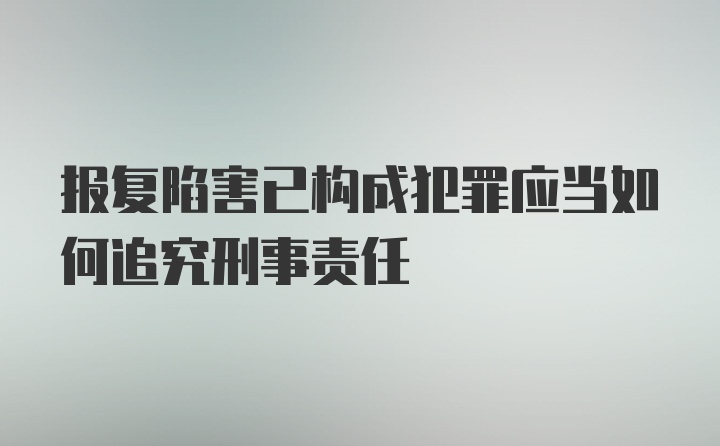 报复陷害已构成犯罪应当如何追究刑事责任